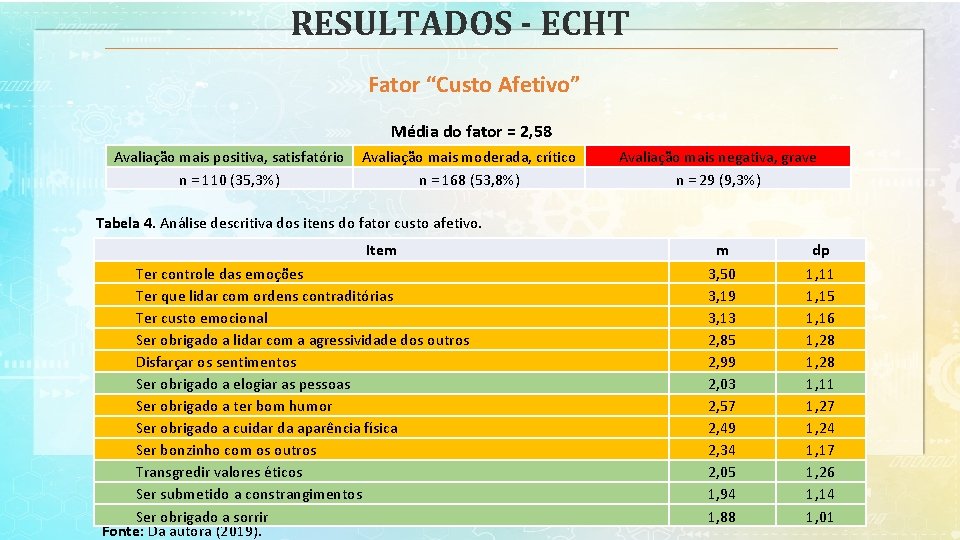 RESULTADOS - ECHT

Fator “Custo Afetivo”

Média do fator = 2,58

| Avaliação mais positiva, satisfatório | Avaliação mais moderada, crítico | Avaliação mais negativa, grave |
|---|---|---|
| n = 110 (35,3%) | n = 168 (53,8%) | n = 29 (9,3%) |

Tabela 4. Análise descritiva dos itens do fator custo afetivo.

| Item | m | dp |
|---|---|---|
| Ter controle das emoções | 3,50 | 1,11 |
| Ter que lidar com ordens contraditórias | 3,19 | 1,15 |
| Ter custo emocional | 3,13 | 1,16 |
| Ser obrigado a lidar com a agressividade dos outros | 2,85 | 1,28 |
| Disfarçar os sentimentos | 2,99 | 1,28 |
| Ser obrigado a elogiar as pessoas | 2,03 | 1,11 |
| Ser obrigado a ter bom humor | 2,57 | 1,27 |
| Ser obrigado a cuidar da aparência física | 2,49 | 1,24 |
| Ser bonzinho com os outros | 2,34 | 1,17 |
| Transgredir valores éticos | 2,05 | 1,26 |
| Ser submetido a constrangimentos | 1,94 | 1,14 |
| Ser obrigado a sorrir | 1,88 | 1,01 |

Fonte: Da autora (2019).